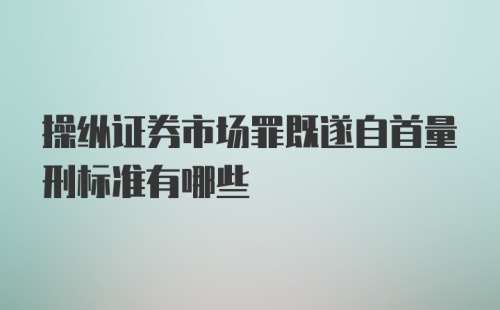 操纵证券市场罪既遂自首量刑标准有哪些